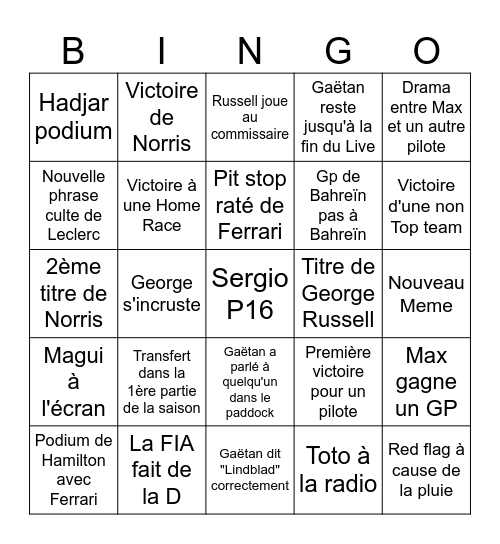 | B | I | N | G | O |
|---|---|---|---|---|
| Hadjar podium | Victoire de Norris | Russell joue au commissaire | Gaëtan reste jusqu'à la fin du Live | Drama entre Max et un autre pilote |
| Nouvelle phrase culte de Leclerc | Victoire à une Home Race | Pit stop raté de Ferrari | Gp de Bahreïn pas à Bahreïn | Victoire d'une non Top team |
| 2ème titre de Norris | George s'incruste | Sergio P16 | Titre de George Russell | Nouveau Meme |
| Magui à l'écran | Transfert dans la 1ère partie de la saison | Gaëtan a parlé à quelqu'un dans le paddock | Première victoire pour un pilote | Max gagne un GP |
| Podium de Hamilton avec Ferrari | La FIA fait de la D | Gaëtan dit "Lindblad" correctement | Toto à la radio | Red flag à cause de la pluie |